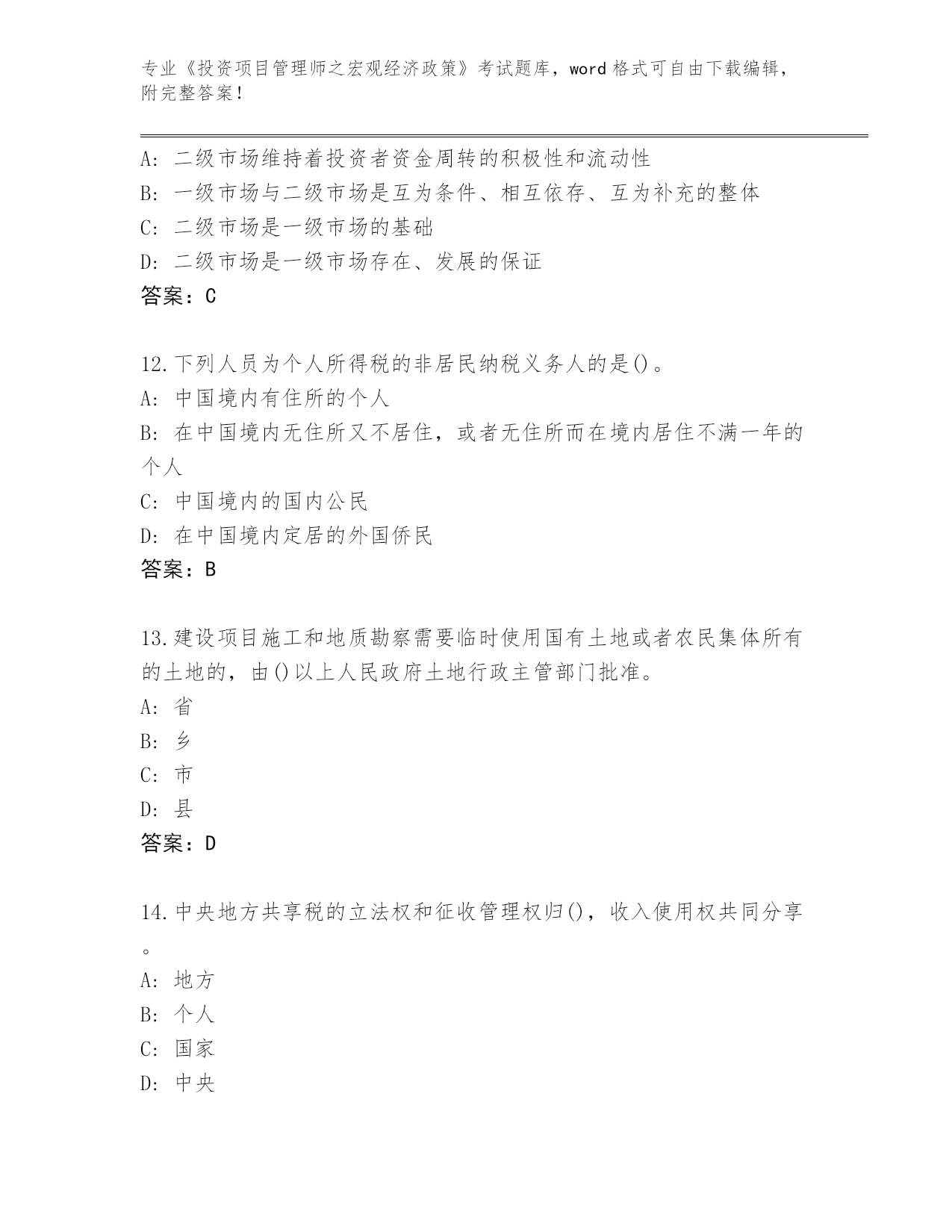 专业《投资项目管理师之宏观经济政策》考试题库，word 格式可自由下载编辑，附完整答案！

A: 二级市场维持着投资者资金周转的积极性和流动性
B: 一级市场与二级市场是互为条件、相互依存、互为补充的整体
C: 二级市场是一级市场的基础
D: 二级市场是一级市场存在、发展的保证
答案：C

12.下列人员为个人所得税的非居民纳税义务人的是()。
A: 中国境内有住所的个人
B: 在中国境内无住所又不居住，或者无住所而在境内居住不满一年的个人
C: 中国境内的国内公民
D: 在中国境内定居的外国侨民
答案：B

13.建设项目施工和地质勘察需要临时使用国有土地或者农民集体所有的土地的，由()以上人民政府土地行政主管部门批准。
A: 省
B: 乡
C: 市
D: 县
答案：D

14.中央地方共享税的立法权和征收管理权归()，收入使用权共同分享。
A: 地方
B: 个人
C: 国家
D: 中央